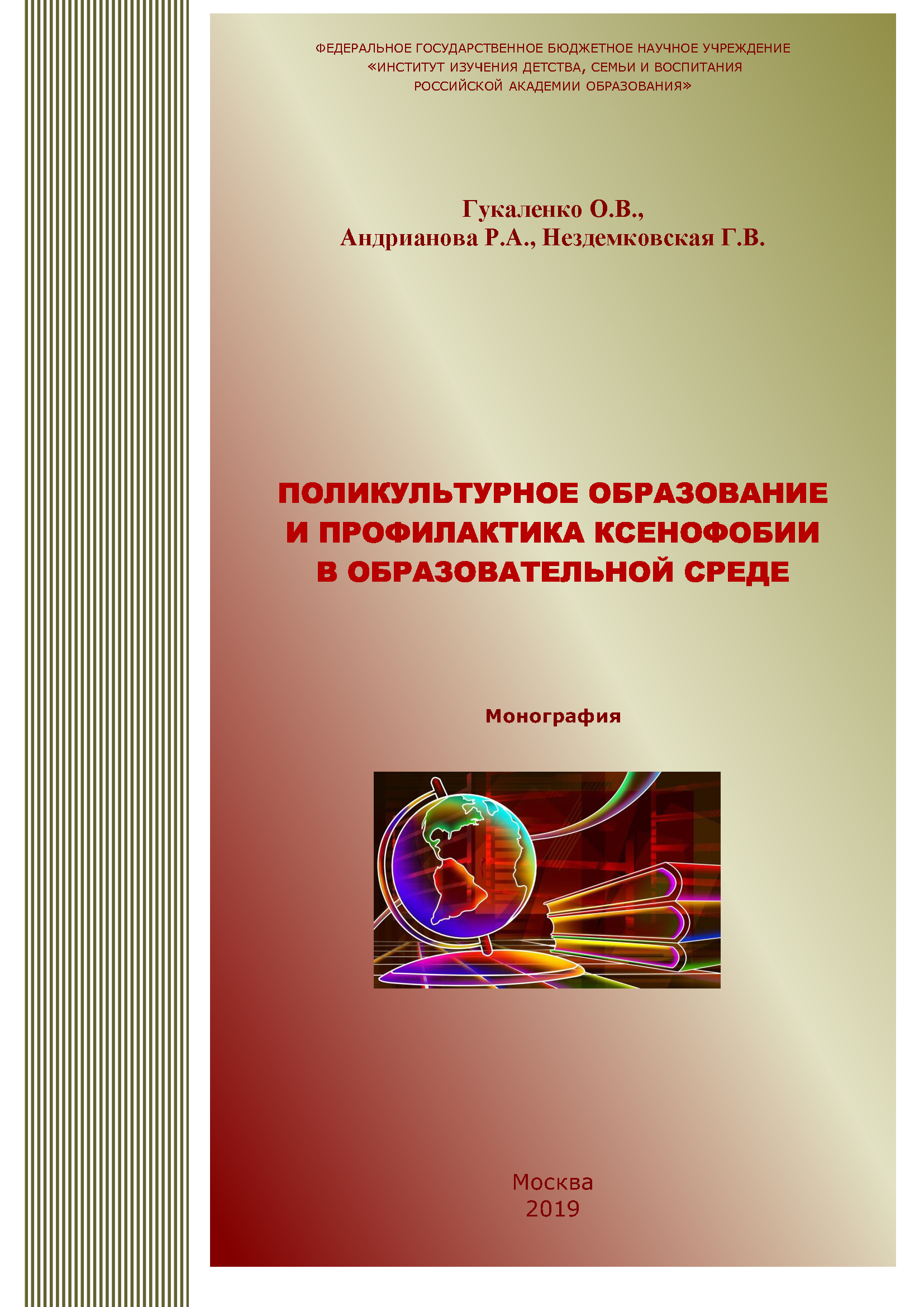 ФЕДЕРАЛЬНОЕ ГОСУДАРСТВЕННОЕ БЮДЖЕТНОЕ НАУЧНОЕ УЧРЕЖДЕНИЕ
«ИНСТИТУТ ИЗУЧЕНИЯ ДЕТСТВА, СЕМЬИ И ВОСПИТАНИЯ
РОССИЙСКОЙ АКАДЕМИИ ОБРАЗОВАНИЯ»

Гукаленко О.В.,
Андрианова Р.А., Нездемковская Г.В.

ПОЛИКУЛЬТУРНОЕ ОБРАЗОВАНИЕ
И ПРОФИЛАКТИКА КСЕНОФОБИИ
В ОБРАЗОВАТЕЛЬНОЙ СРЕДЕ

Монография

Москва
2019